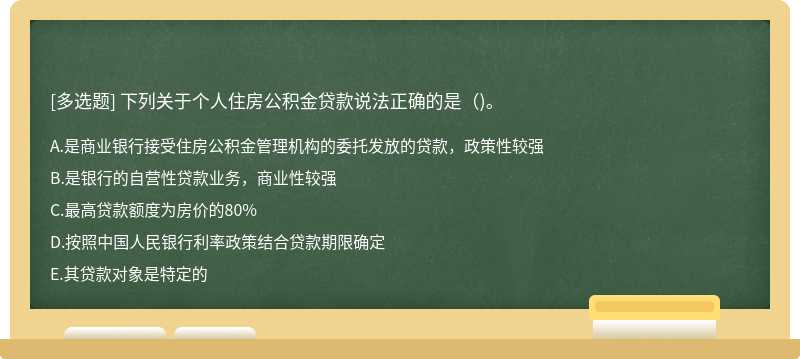 [多选题] 下列关于个人住房公积金贷款说法正确的是（)。

A.是商业银行接受住房公积金管理机构的委托发放的贷款，政策性较强

B.是银行的自营性贷款业务，商业性较强

C.最高贷款额度为房价的80%

D.按照中国人民银行利率政策结合贷款期限确定

E.其贷款对象是特定的